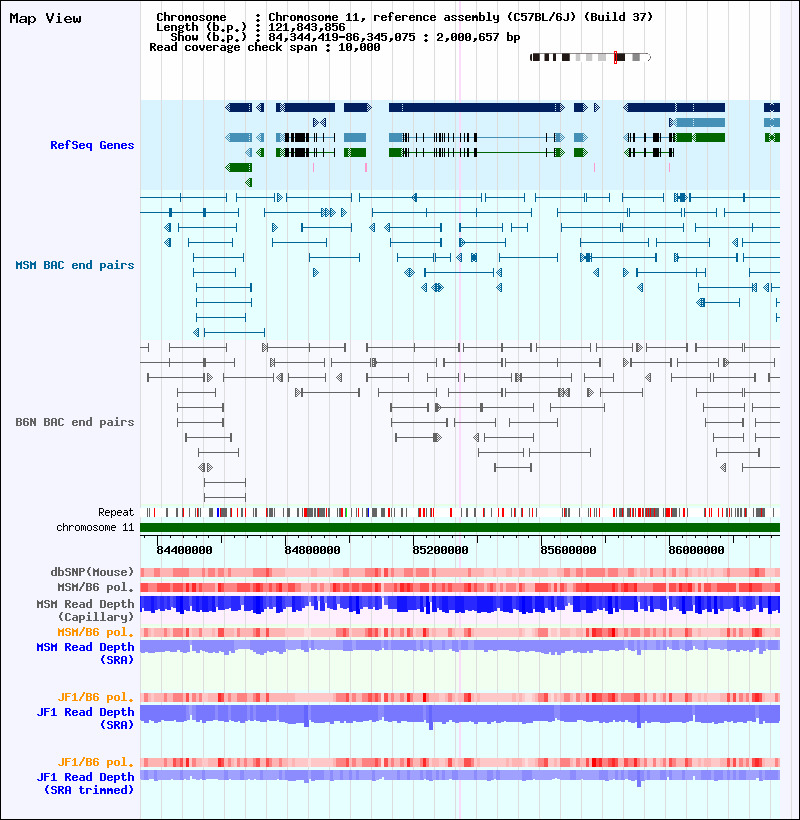 Map View

Chromosome : Chromosome 11, reference assembly (C57BL/6J) (Build 37)
Length (b.p.) : 121,843,856
Show (b.p.) : 84,344,419-86,345,075 : 2,000,657 bp
Read coverage check span : 10,000

RefSeq Genes

MSM BAC end pairs

B6N BAC end pairs

Repeat
chromosome 11

84400000 84800000 85200000 85600000 86000000

dbSNP(Mouse)
MSM/B6 pol.
MSM Read Depth (Capillary)
MSM/B6 pol.
MSM Read Depth (SRA)

JF1/B6 pol.
JF1 Read Depth (SRA)

JF1/B6 pol.
JF1 Read Depth (SRA trimmed)